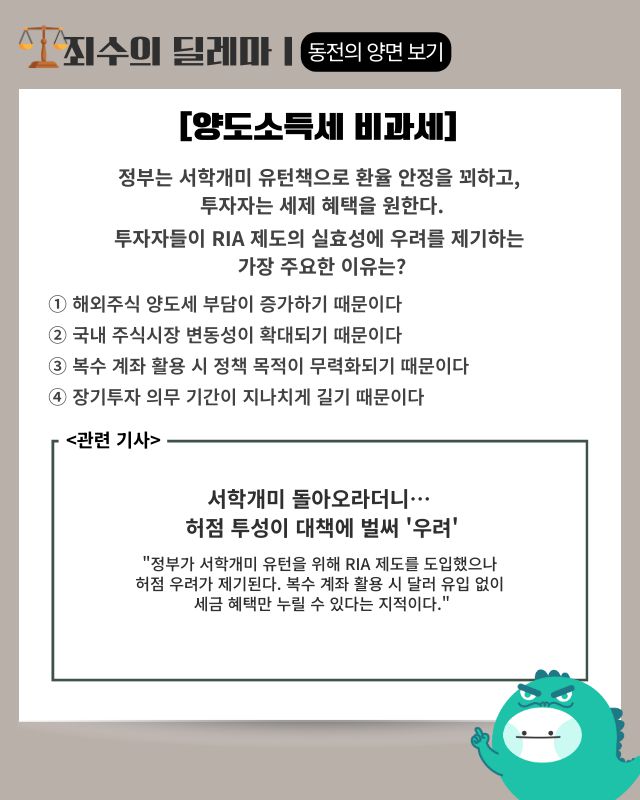 죄수의 딜레마 | 동전의 양면 보기

[양도소득세 비과세]

정부는 서학개미 유턴책으로 환율 안정을 꾀하고, 투자자는 세제 혜택을 원한다.

투자자들이 RIA 제도의 실효성에 우려를 제기하는 가장 주요한 이유는?

① 해외주식 양도세 부담이 증가하기 때문이다
② 국내 주식시장 변동성이 확대되기 때문이다
③ 복수 계좌 활용 시 정책 목적이 무력화되기 때문이다
④ 장기투자 의무 기간이 지나치게 길기 때문이다

<관련 기사>

서학개미 돌아오라더니… 허점 투성이 대책에 벌써 '우려'

"정부가 서학개미 유턴을 위해 RIA 제도를 도입했으나 허점 우려가 제기된다. 복수 계좌 활용 시 달러 유입 없이 세금 혜택만 누릴 수 있다는 지적이다."